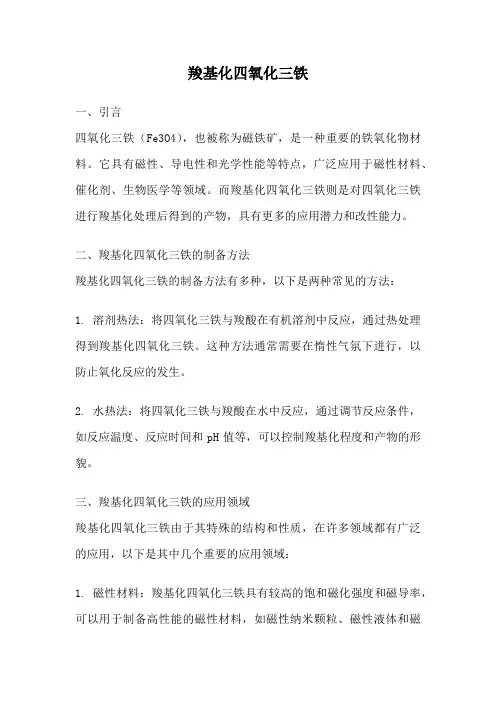 羧基化四氧化三铁

一、引言

四氧化三铁（Fe3O4），也被称为磁铁矿，是一种重要的铁氧化物材料。它具有磁性、导电性和光学性能等特点，广泛应用于磁性材料、催化剂、生物医学等领域。而羧基化四氧化三铁则是对四氧化三铁进行羧基化处理后得到的产物，具有更多的应用潜力和改性能力。

二、羧基化四氧化三铁的制备方法

羧基化四氧化三铁的制备方法有多种，以下是两种常见的方法：

1. 溶剂热法：将四氧化三铁与羧酸在有机溶剂中反应，通过热处理得到羧基化四氧化三铁。这种方法通常需要在惰性气氛下进行，以防止氧化反应的发生。

2. 水热法：将四氧化三铁与羧酸在水中反应，通过调节反应条件，如反应温度、反应时间和 pH 值等，可以控制羧基化程度和产物的形貌。

三、羧基化四氧化三铁的应用领域

羧基化四氧化三铁由于其特殊的结构和性质，在许多领域都有广泛的应用，以下是其中几个重要的应用领域：

1. 磁性材料：羧基化四氧化三铁具有较高的饱和磁化强度和磁导率，可以用于制备高性能的磁性材料，如磁性纳米颗粒、磁性液体和磁